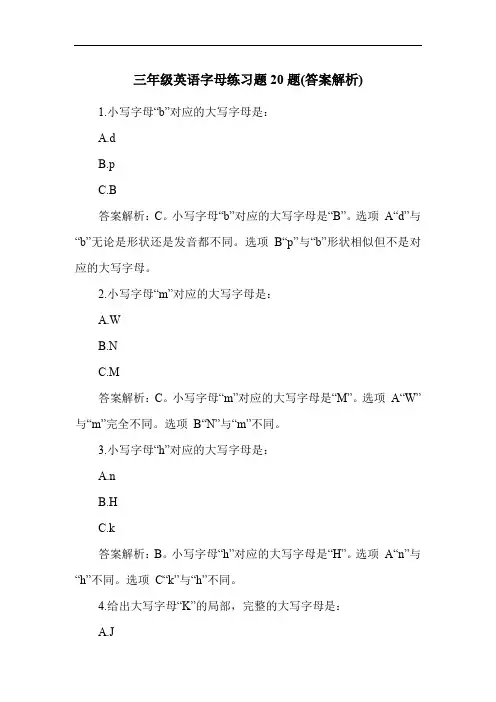 三年级英语字母练习题 20 题(答案解析)

1.小写字母“b”对应的大写字母是：

A.d

B.p

C.B

答案解析：C。小写字母“b”对应的大写字母是“B”。选项 A“d”与“b”无论是形状还是发音都不同。选项 B“p”与“b”形状相似但不是对应的大写字母。

2.小写字母“m”对应的大写字母是：

A.W

B.N

C.M

答案解析：C。小写字母“m”对应的大写字母是“M”。选项 A“W”与“m”完全不同。选项 B“N”与“m”不同。

3.小写字母“h”对应的大写字母是：

A.n

B.H

C.k

答案解析：B。小写字母“h”对应的大写字母是“H”。选项 A“n”与“h”不同。选项 C“k”与“h”不同。

4.给出大写字母“K”的局部，完整的大写字母是：

A.J